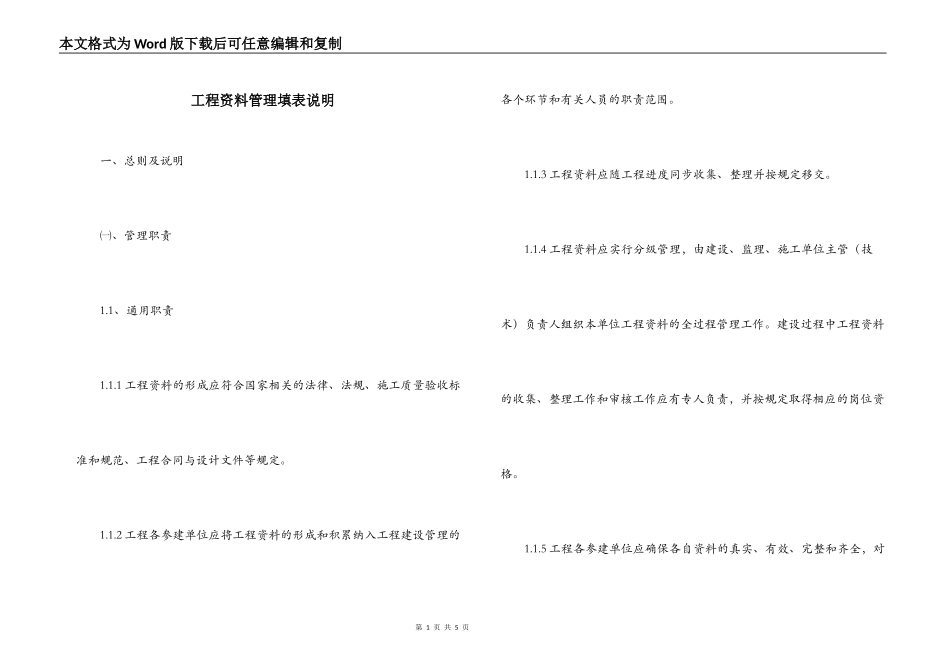 本文格式为Word版下载后可任意编辑和复制

工程资料管理填表说明

一、总则及说明

㈠、管理职责

1.1、通用职责

1.1.1 工程资料的形成应符合国家相关的法律、法规、施工质量验收标准和规范、工程合同与设计文件等规定。

1.1.2 工程各参建单位应将工程资料的形成和积累纳入工程建设管理的各个环节和有关人员的职责范围。

1.1.3 工程资料应随工程进度同步收集、整理并按规定移交。

1.1.4 工程资料应实行分级管理，由建设、监理、施工单位主管（技术）负责人组织本单位工程资料的全过程管理工作。建设过程中工程资料的收集、整理工作和审核工作应有专人负责，并按规定取得相应的岗位资格。

1.1.5 工程各参建单位应确保各自资料的真实、有效、完整和齐全，对

第 1 页 共 5 页